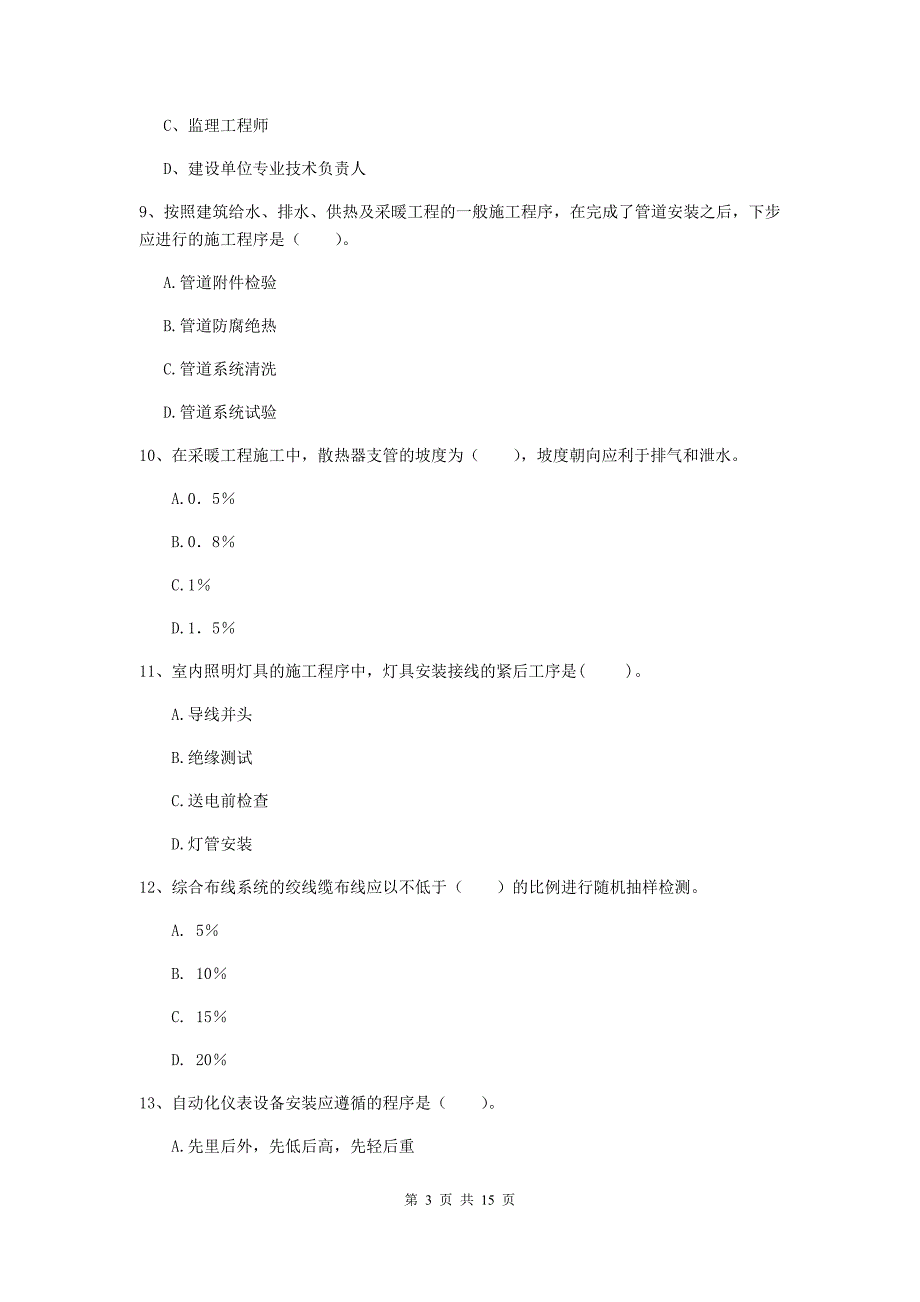 C、监理工程师

D、建设单位专业技术负责人

9、按照建筑给水、排水、供热及采暖工程的一般施工程序，在完成了管道安装之后，下步应进行的施工程序是（　　）。

A.管道附件检验

B.管道防腐绝热

C.管道系统清洗

D.管道系统试验

10、在采暖工程施工中，散热器支管的坡度为（　　），坡度朝向应利于排气和泄水。

A.0．5%

B.0．8%

C.1%

D.1．5%

11、室内照明灯具的施工程序中，灯具安装接线的紧后工序是(　　)。

A.导线并头

B.绝缘测试

C.送电前检查

D.灯管安装

12、综合布线系统的绞线缆布线应以不低于（　　）的比例进行随机抽样检测。

A. 5%

B. 10%

C. 15%

D. 20%

13、自动化仪表设备安装应遵循的程序是（　　）。

A.先里后外，先低后高，先轻后重

第 3 页 共 15 页